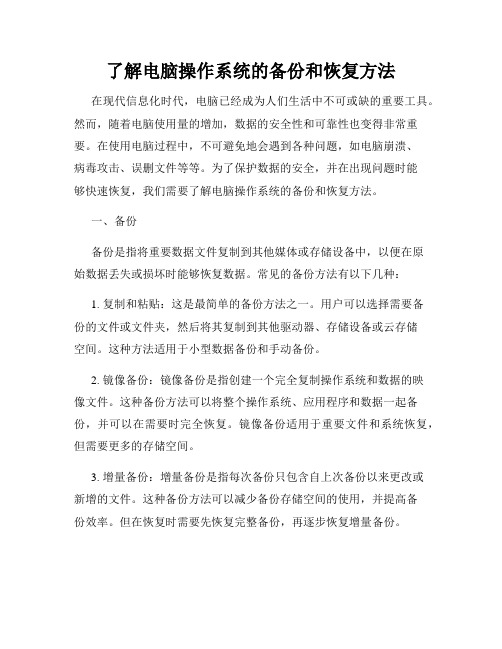 了解电脑操作系统的备份和恢复方法

在现代信息化时代，电脑已经成为人们生活中不可或缺的重要工具。然而，随着电脑使用量的增加，数据的安全性和可靠性也变得非常重要。在使用电脑过程中，不可避免地会遇到各种问题，如电脑崩溃、病毒攻击、误删文件等等。为了保护数据的安全，并在出现问题时能够快速恢复，我们需要了解电脑操作系统的备份和恢复方法。

一、备份

备份是指将重要数据文件复制到其他媒体或存储设备中，以便在原始数据丢失或损坏时能够恢复数据。常见的备份方法有以下几种：

1. 复制和粘贴：这是最简单的备份方法之一。用户可以选择需要备份的文件或文件夹，然后将其复制到其他驱动器、存储设备或云存储空间。这种方法适用于小型数据备份和手动备份。

2. 镜像备份：镜像备份是指创建一个完全复制操作系统和数据的映像文件。这种备份方法可以将整个操作系统、应用程序和数据一起备份，并可以在需要时完全恢复。镜像备份适用于重要文件和系统恢复，但需要更多的存储空间。

3. 增量备份：增量备份是指每次备份只包含自上次备份以来更改或新增的文件。这种备份方法可以减少备份存储空间的使用，并提高备份效率。但在恢复时需要先恢复完整备份，再逐步恢复增量备份。